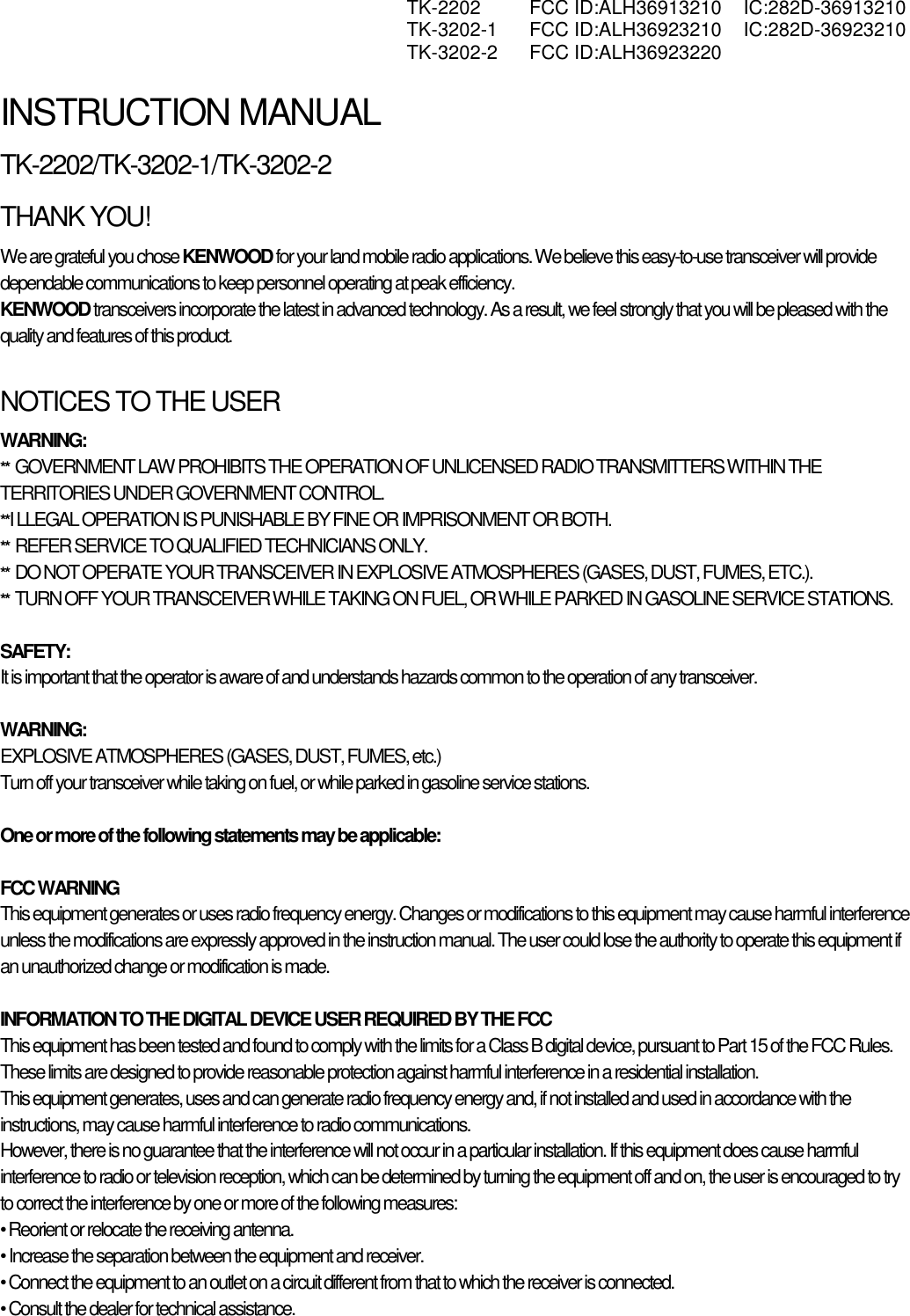 TK-2202 FCC ID:ALH36913210 IC:282D-36913210
TK-3202-1 FCC ID:ALH36923210 IC:282D-36923210
TK-3202-2 FCC ID:ALH36923220

INSTRUCTION MANUAL

TK-2202/TK-3202-1/TK-3202-2

THANK YOU!

We are grateful you chose KENWOOD for your land mobile radio applications. We believe this easy-to-use transceiver will provide dependable communications to keep personnel operating at peak efficiency.

KENWOOD transceivers incorporate the latest in advanced technology. As a result, we feel strongly that you will be pleased with the quality and features of this product.

NOTICES TO THE USER

WARNING:

** GOVERNMENT LAW PROHIBITS THE OPERATION OF UNLICENSED RADIO TRANSMITTERS WITHIN THE TERRITORIES UNDER GOVERNMENT CONTROL.

**I LLEGAL OPERATION IS PUNISHABLE BY FINE OR IMPRISONMENT OR BOTH.

** REFER SERVICE TO QUALIFIED TECHNICIANS ONLY.

** DO NOT OPERATE YOUR TRANSCEIVER IN EXPLOSIVE ATMOSPHERES (GASES, DUST, FUMES, ETC.).

** TURN OFF YOUR TRANSCEIVER WHILE TAKING ON FUEL, OR WHILE PARKED IN GASOLINE SERVICE STATIONS.

SAFETY:

It is important that the operator is aware of and understands hazards common to the operation of any transceiver.

WARNING:

EXPLOSIVE ATMOSPHERES (GASES, DUST, FUMES, etc.)

Turn off your transceiver while taking on fuel, or while parked in gasoline service stations.

One or more of the following statements may be applicable:

FCC WARNING

This equipment generates or uses radio frequency energy. Changes or modifications to this equipment may cause harmful interference unless the modifications are expressly approved in the instruction manual. The user could lose the authority to operate this equipment if an unauthorized change or modification is made.

INFORMATION TO THE DIGITAL DEVICE USER REQUIRED BY THE FCC

This equipment has been tested and found to comply with the limits for a Class B digital device, pursuant to Part 15 of the FCC Rules. These limits are designed to provide reasonable protection against harmful interference in a residential installation.

This equipment generates, uses and can generate radio frequency energy and, if not installed and used in accordance with the instructions, may cause harmful interference to radio communications.

However, there is no guarantee that the interference will not occur in a particular installation. If this equipment does cause harmful interference to radio or television reception, which can be determined by turning the equipment off and on, the user is encouraged to try to correct the interference by one or more of the following measures:

• Reorient or relocate the receiving antenna.
• Increase the separation between the equipment and receiver.
• Connect the equipment to an outlet on a circuit different from that to which the receiver is connected.
• Consult the dealer for technical assistance.